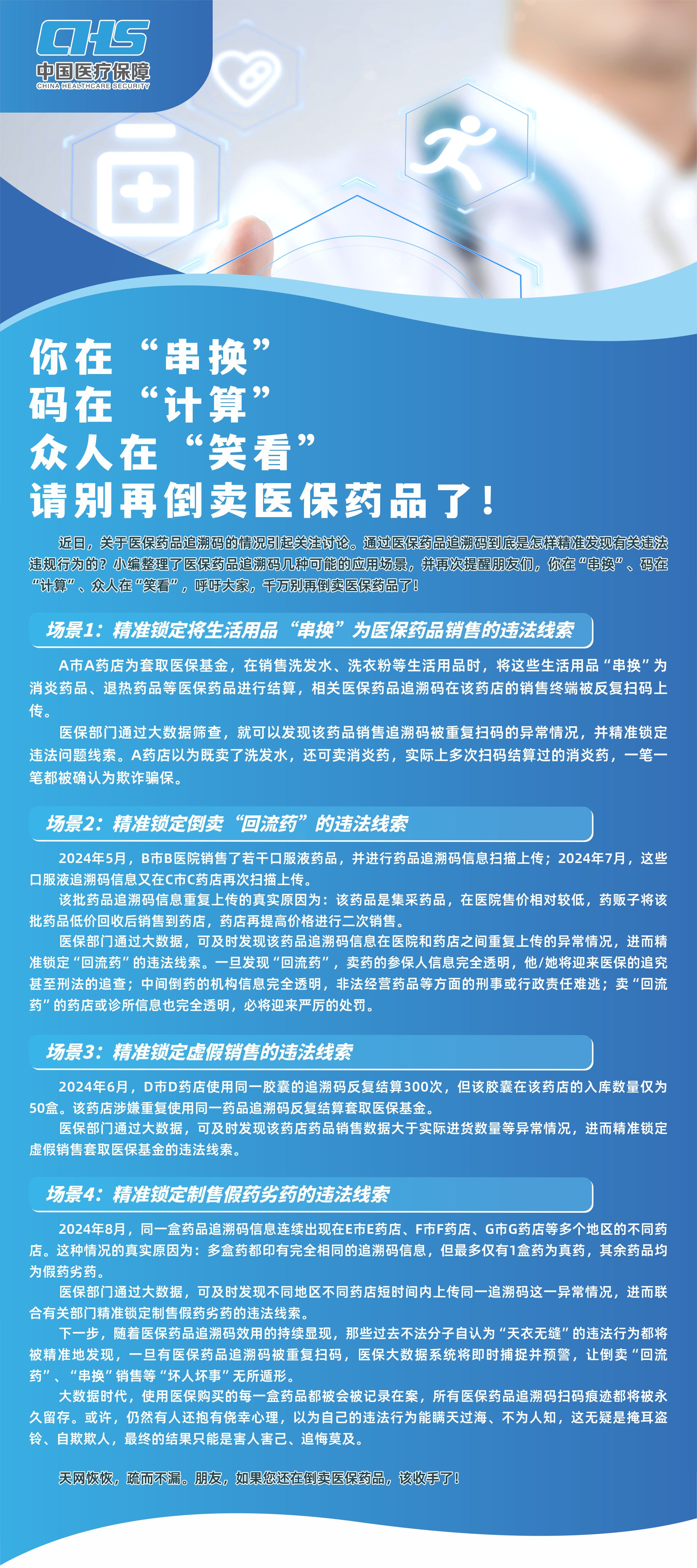 CHS
中国医疗保障
CHINA HEALTHCARE SECURITY

你在“串换”
码在“计算”
众人在“笑看”
请别再倒卖医保药品了！

近日，关于医保药品追溯码的情况引起关注讨论。通过医保药品追溯码到底是怎样精准发现有关违法违规行为的？小编整理了医保药品追溯码几种可能的应用场景，并再次提醒朋友们，你在“串换”、码在“计算”、众人在“笑看”，呼吁大家，千万别再倒卖医保药品了！

场景1：精准锁定将生活用品“串换”为医保药品销售的违法线索

A市A药店为套取医保基金，在销售洗发水、洗衣粉等生活用品时，将这些生活用品“串换”为消炎药品、退热药品等医保药品进行结算，相关医保药品追溯码在该药店的销售终端被反复扫码上传。

医保部门通过大数据筛查，就可以发现该药品销售追溯码被重复扫码的异常情况，并精准锁定违法问题线索。A药店以为既卖了洗发水，还可卖消炎药，实际上多次扫码结算过的消炎药，一笔一笔都被确认为欺诈骗保。

场景2：精准锁定倒卖“回流药”的违法线索

2024年5月，B市B医院销售了若干口服液药品，并进行药品追溯码信息扫描上传；2024年7月，这些口服液追溯码信息又在C市C药店再次扫描上传。

该批药品追溯码信息重复上传的真实原因为：该药品是集采药品，在医院售价相对较低，药贩子将该批药品低价回收后销售到药店，药店再提高价格进行二次销售。

医保部门通过大数据，可及时发现该药品追溯码信息在医院和药店之间重复上传的异常情况，进而精准锁定“回流药”的违法线索。一旦发现“回流药”，卖药的参保人信息完全透明，他/她将迎来医保的追究甚至刑法的追查；中间倒药的机构信息完全透明，非法经营药品等方面的刑事或行政责任难逃；卖“回流药”的药店或诊所信息也完全透明，必将迎来严厉的处罚。

场景3：精准锁定虚假销售的违法线索

2024年6月，D市D药店使用同一胶囊的追溯码反复结算300次，但该胶囊在该药店的入库数量仅为50盒。该药店涉嫌重复使用同一药品追溯码反复结算套取医保基金。

医保部门通过大数据，可及时发现该药店药品销售数据大于实际进货数量等异常情况，进而精准锁定虚假销售套取医保基金的违法线索。

场景4：精准锁定制售假药劣药的违法线索

2024年8月，同一盒药品追溯码信息连续出现在E市E药店、F市F药店、G市G药店等多个地区的不同药店。这种情况的真实原因为：多盒药都印有完全相同的追溯码信息，但最多仅有1盒药为真药，其余药品均为假药劣药。

医保部门通过大数据，可及时发现不同地区不同药店短时间内上传同一追溯码这一异常情况，进而联合有关部门精准锁定制售假药劣药的违法线索。

下一步，随着医保药品追溯码效用的持续显现，那些过去不法分子自认为“天衣无缝”的违法行为都将被精准地发现，一旦有医保药品追溯码被重复扫码，医保大数据系统将即时捕捉并预警，让倒卖“回流药”、“串换”销售等“坏人坏事”无所遁形。

大数据时代，使用医保购买的每一盒药品都被会被记录在案，所有医保药品追溯码扫码痕迹都将被永久留存。或许，仍然有人还抱有侥幸心理，以为自己的违法行为能瞒天过海、不为人知，这无疑是掩耳盗铃、自欺欺人，最终的结果只能是害人害己、追悔莫及。

天网恢恢，疏而不漏。朋友，如果您还在倒卖医保药品，该收手了！